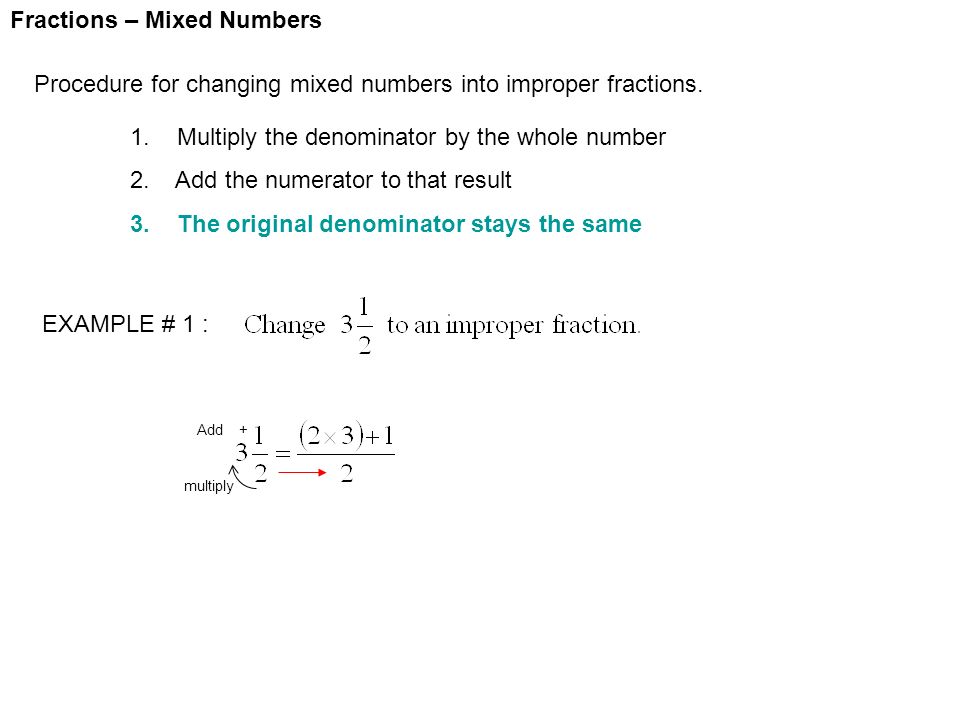 Fractions – Mixed Numbers

Procedure for changing mixed numbers into improper fractions.

1. Multiply the denominator by the whole number

2. Add the numerator to that result

3. The original denominator stays the same

EXAMPLE # 1 : Change $3\frac{1}{2}$ to an improper fraction.

Add +

$3\frac{1}{2} = \frac{(2 \times 3)+1}{2}$

multiply